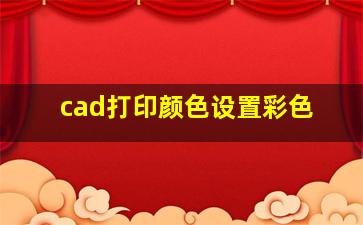 cad打印颜色设置彩色